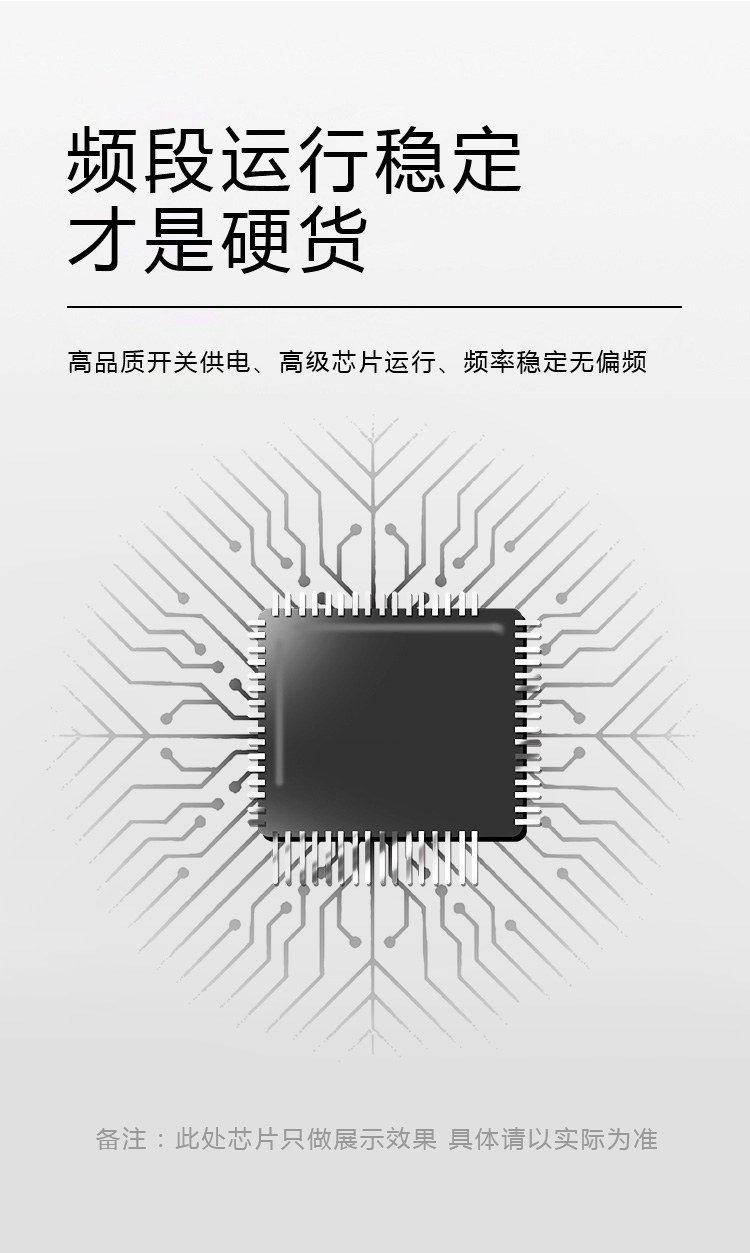 频段运行稳定
才是硬货

高品质开关供电、高级芯片运行、频率稳定无偏频

备注：此处芯片只做展示效果 具体请以实际为准